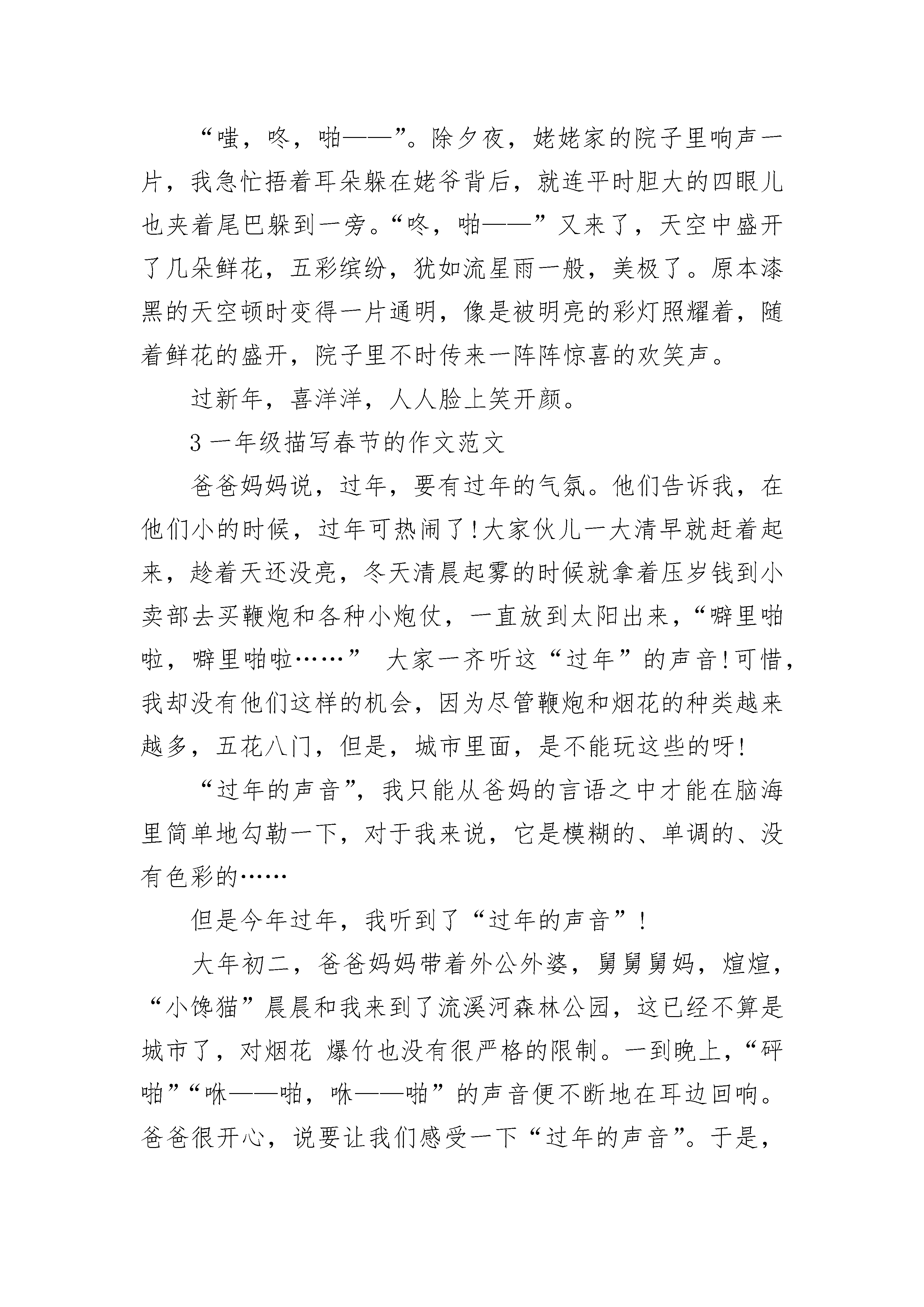 “嗤，咚，啪——”。除夕夜，姥姥家的院子里响声一片，我急忙捂着耳朵躲在姥爷背后，就连平时胆大的四眼儿也夹着尾巴躲到一旁。“咚，啪——”又来了，天空中盛开了几朵鲜花，五彩缤纷，犹如流星雨一般，美极了。原本漆黑的天空顿时变得一片通明，像是被明亮的彩灯照耀着，随着鲜花的盛开，院子里不时传来一阵阵惊喜的欢笑声。

过新年，喜洋洋，人人脸上笑开颜。

3 一年级描写春节的作文范文

爸爸妈妈说，过年，要有过年的气氛。他们告诉我，在他们小的时候，过年可热闹了!大家伙儿一大清早就赶着起来，趁着天还没亮，冬天清晨起雾的时候就拿着压岁钱到小卖部去买鞭炮和各种小炮仗，一直放到太阳出来，“噼里啪啦，噼里啪啦……” 大家一齐听这“过年”的声音!可惜，我却没有他们这样的机会，因为尽管鞭炮和烟花的种类越来越多，五花八门，但是，城市里面，是不能玩这些的呀!

“过年的声音”，我只能从爸妈的言语之中才能在脑海里简单地勾勒一下，对于我来说，它是模糊的、单调的、没有色彩的……

但是今年过年，我听到了“过年的声音”!

大年初二，爸爸妈妈带着外公外婆，舅舅舅妈，煊煊，“小馋猫”晨晨和我来到了流溪河森林公园，这已经不算是城市了，对烟花 爆竹也没有很严格的限制。一到晚上，“砰啪”“咻——啪，咻——啪”的声音便不断地在耳边回响。爸爸很开心，说要让我们感受一下“过年的声音”。于是，